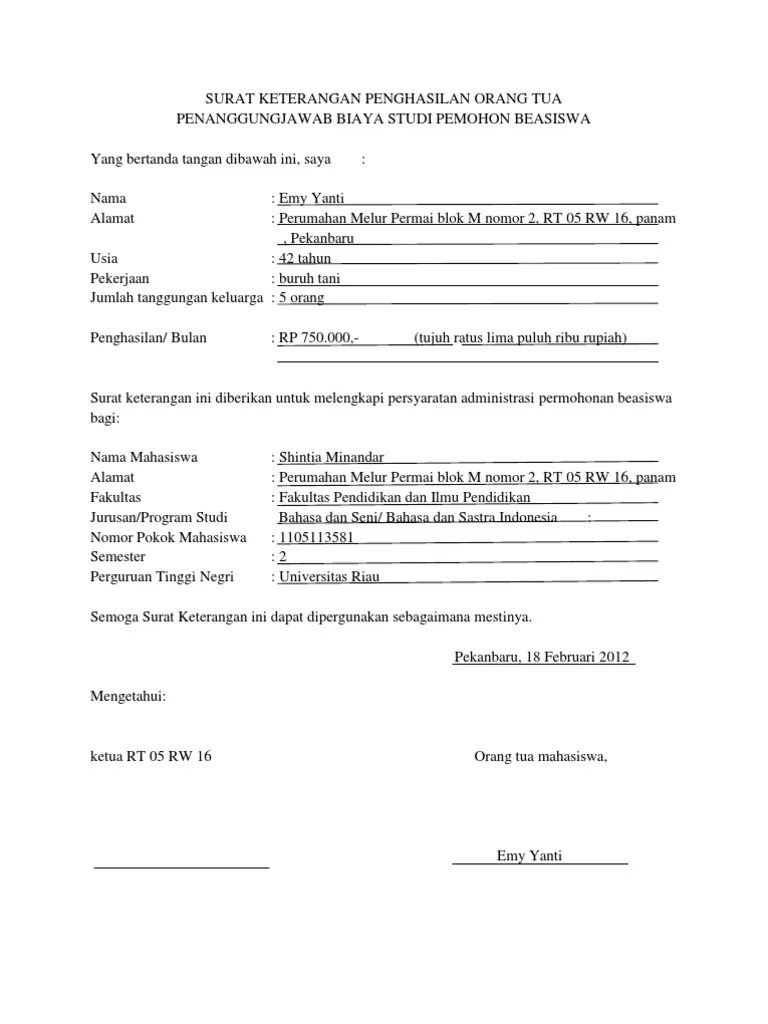 SURAT KETERANGAN PENGHASILAN ORANG TUA
PENANGGUNGJAWAB BIAYA STUDI PEMOHON BEASISWA

Yang bertanda tangan dibawah ini, saya :

Nama : Emy Yanti
Alamat : Perumahan Melur Permai blok M nomor 2, RT 05 RW 16, panam , Pekanbaru
Usia : 42 tahun
Pekerjaan : buruh tani
Jumlah tanggungan keluarga : 5 orang

Penghasilan/ Bulan : RP 750.000,- (tujuh ratus lima puluh ribu rupiah)

Surat keterangan ini diberikan untuk melengkapi persyaratan administrasi permohonan beasiswa bagi:

Nama Mahasiswa : Shintia Minandar
Alamat : Perumahan Melur Permai blok M nomor 2, RT 05 RW 16, panam
Fakultas : Fakultas Pendidikan dan Ilmu Pendidikan
Jurusan/Program Studi Bahasa dan Seni/ Bahasa dan Sastra Indonesia :
Nomor Pokok Mahasiswa : 1105113581
Semester : 2
Perguruan Tinggi Negri : Universitas Riau

Semoga Surat Keterangan ini dapat dipergunakan sebagaimana mestinya.

Pekanbaru, 18 Februari 2012

Mengetahui:

ketua RT 05 RW 16

Orang tua mahasiswa,

Emy Yanti